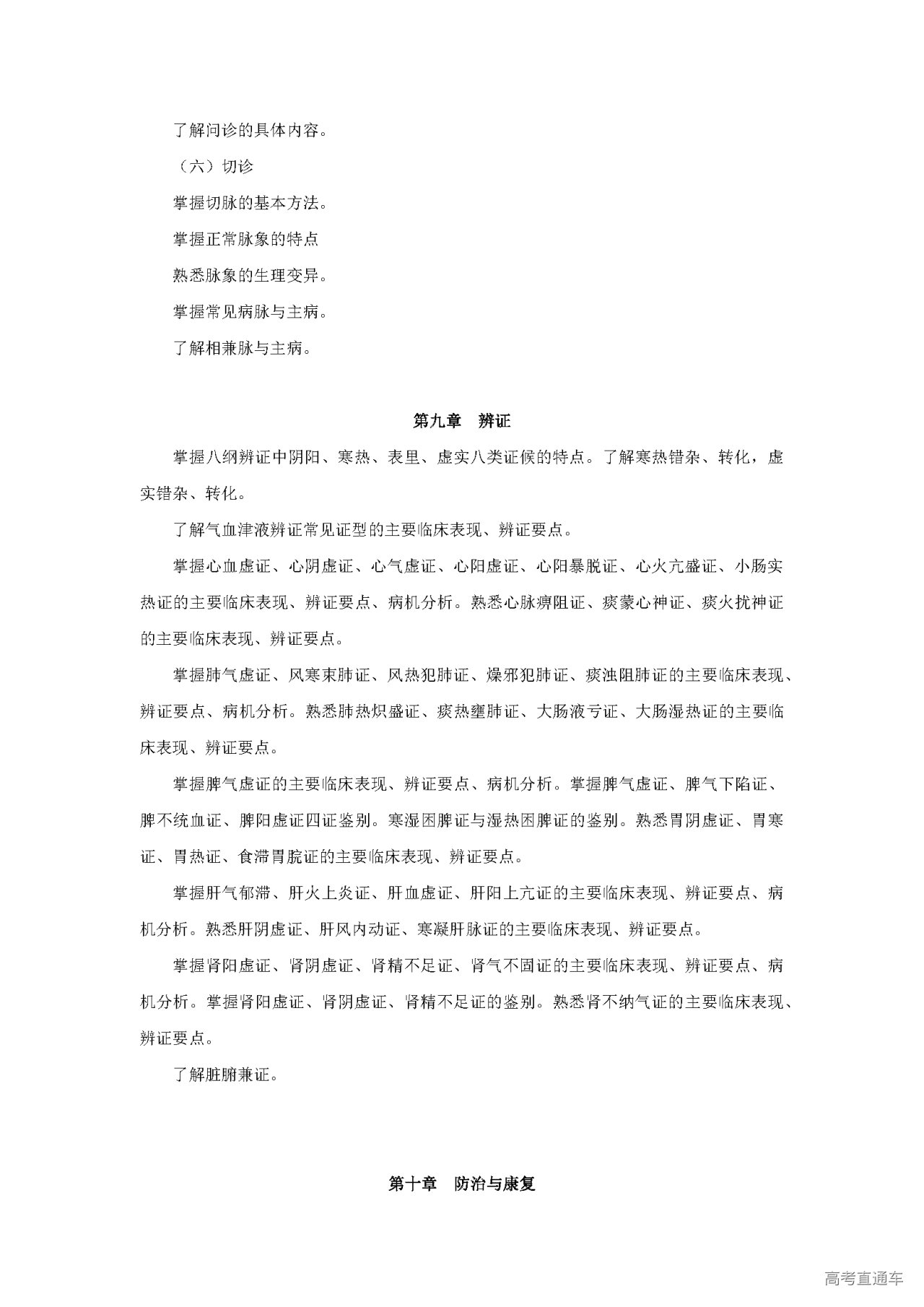 了解问诊的具体内容。

（六）切诊

掌握切脉的基本方法。

掌握正常脉象的特点

熟悉脉象的生理变异。

掌握常见病脉与主病。

了解相兼脉与主病。

第九章　辨证

掌握八纲辨证中阴阳、寒热、表里、虚实八类证候的特点。了解寒热错杂、转化，虚实错杂、转化。

了解气血津液辨证常见证型的主要临床表现、辨证要点。

掌握心血虚证、心阴虚证、心气虚证、心阳虚证、心阳暴脱证、心火亢盛证、小肠实热证的主要临床表现、辨证要点、病机分析。熟悉心脉痹阻证、痰蒙心神证、痰火扰神证的主要临床表现、辨证要点。

掌握肺气虚证、风寒束肺证、风热犯肺证、燥邪犯肺证、痰浊阻肺证的主要临床表现、辨证要点、病机分析。熟悉肺热炽盛证、痰热壅肺证、大肠液亏证、大肠湿热证的主要临床表现、辨证要点。

掌握脾气虚证的主要临床表现、辨证要点、病机分析。掌握脾气虚证、脾气下陷证、脾不统血证、脾阳虚证四证鉴别。寒湿困脾证与湿热困脾证的鉴别。熟悉胃阴虚证、胃寒证、胃热证、食滞胃脘证的主要临床表现、辨证要点。

掌握肝气郁滞、肝火上炎证、肝血虚证、肝阳上亢证的主要临床表现、辨证要点、病机分析。熟悉肝阴虚证、肝风内动证、寒凝肝脉证的主要临床表现、辨证要点。

掌握肾阳虚证、肾阴虚证、肾精不足证、肾气不固证的主要临床表现、辨证要点、病机分析。掌握肾阳虚证、肾阴虚证、肾精不足证的鉴别。熟悉肾不纳气证的主要临床表现、辨证要点。

了解脏腑兼证。

第十章　防治与康复

高考直通车